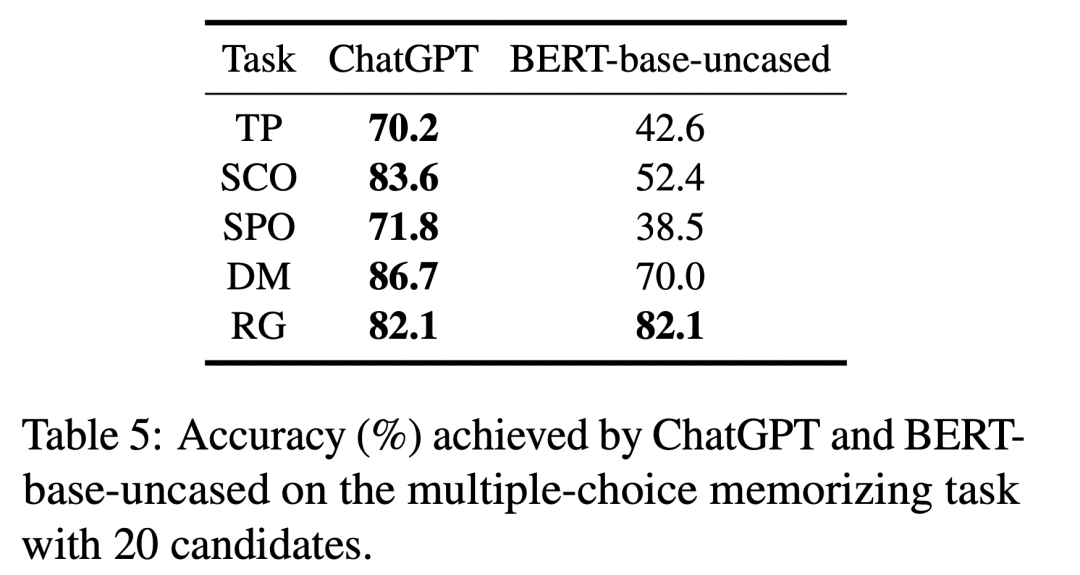 | Task | ChatGPT | BERT-base-uncased |
|---|---|---|
| TP | 70.2 | 42.6 |
| SCO | 83.6 | 52.4 |
| SPO | 71.8 | 38.5 |
| DM | 86.7 | 70.0 |
| RG | 82.1 | 82.1 |

Table 5: Accuracy (%) achieved by ChatGPT and BERT-base-uncased on the multiple-choice memorizing task with 20 candidates.